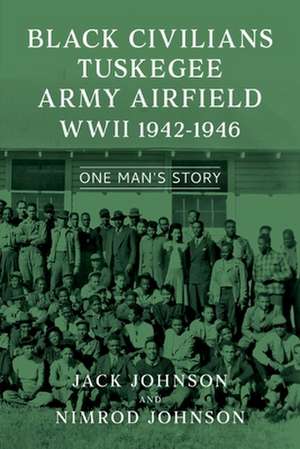 BLACK CIVILIANS TUSKEGEE ARMY AIRFIELD WWII 1942-1946

ONE MAN'S STORY

JACK JOHNSON
AND
NIMROD JOHNSON